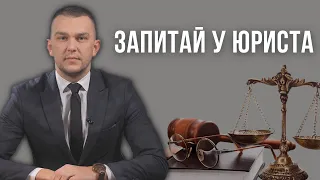 ЗАПИТАЙ У ЮРИСТА